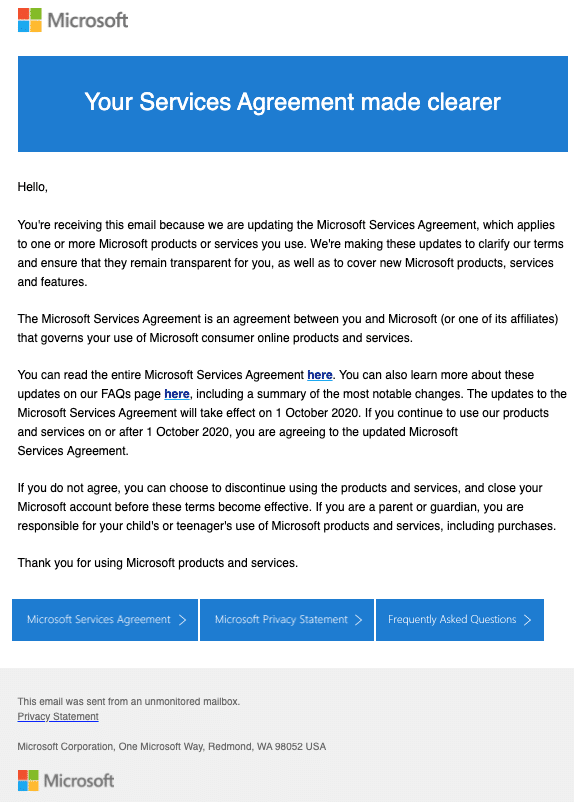 Microsoft

Your Services Agreement made clearer

Hello,

You're receiving this email because we are updating the Microsoft Services Agreement, which applies to one or more Microsoft products or services you use. We're making these updates to clarify our terms and ensure that they remain transparent for you, as well as to cover new Microsoft products, services and features.

The Microsoft Services Agreement is an agreement between you and Microsoft (or one of its affiliates) that governs your use of Microsoft consumer online products and services.

You can read the entire Microsoft Services Agreement here. You can also learn more about these updates on our FAQs page here, including a summary of the most notable changes. The updates to the Microsoft Services Agreement will take effect on 1 October 2020. If you continue to use our products and services on or after 1 October 2020, you are agreeing to the updated Microsoft Services Agreement.

If you do not agree, you can choose to discontinue using the products and services, and close your Microsoft account before these terms become effective. If you are a parent or guardian, you are responsible for your child's or teenager's use of Microsoft products and services, including purchases.

Thank you for using Microsoft products and services.

Microsoft Services Agreement >

Microsoft Privacy Statement >

Frequently Asked Questions >

This email was sent from an unmonitored mailbox.
Privacy Statement

Microsoft Corporation, One Microsoft Way, Redmond, WA 98052 USA

Microsoft